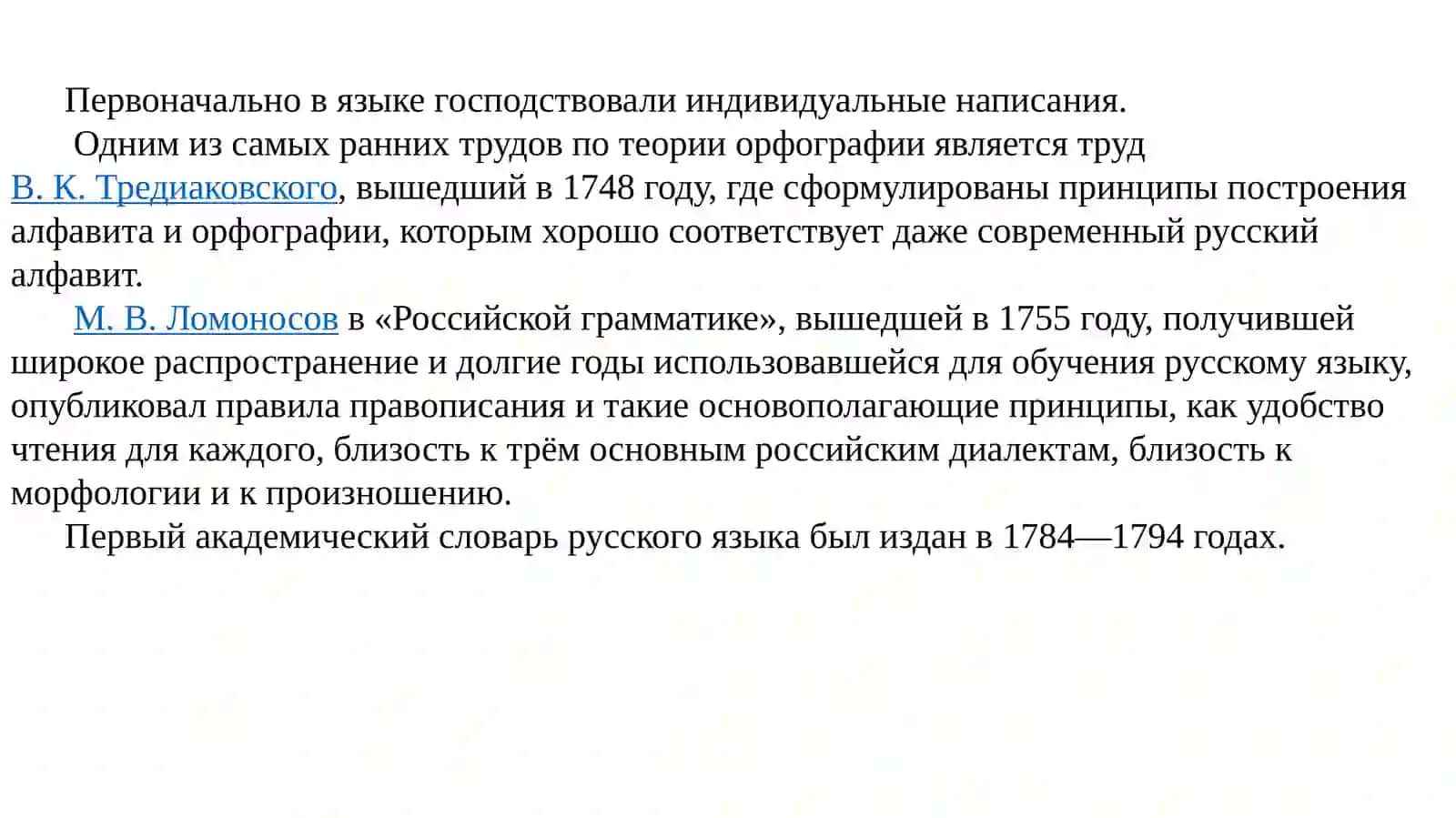 Первоначально в языке господствовали индивидуальные написания.

Одним из самых ранних трудов по теории орфографии является труд В. К. Тредиаковского, вышедший в 1748 году, где сформулированы принципы построения алфавита и орфографии, которым хорошо соответствует даже современный русский алфавит.

М. В. Ломоносов в «Российской грамматике», вышедшей в 1755 году, получившей широкое распространение и долгие годы использовавшейся для обучения русскому языку, опубликовал правила правописания и такие основополагающие принципы, как удобство чтения для каждого, близость к трём основным российским диалектам, близость к морфологии и к произношению.

Первый академический словарь русского языка был издан в 1784—1794 годах.